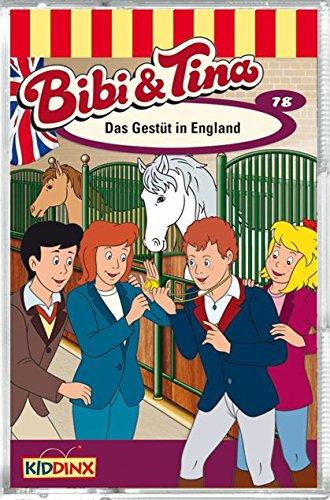 Bibi & Tina
78
Das Gestüt in England
KIDDINX